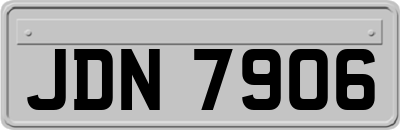 JDN 7906